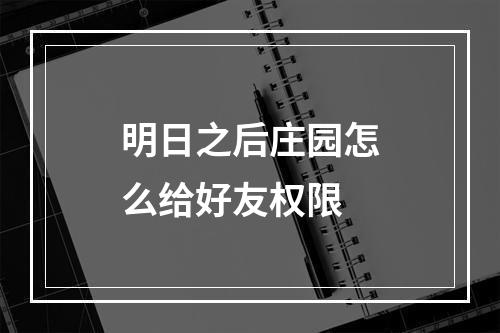 明日之后庄园怎么给好友权限